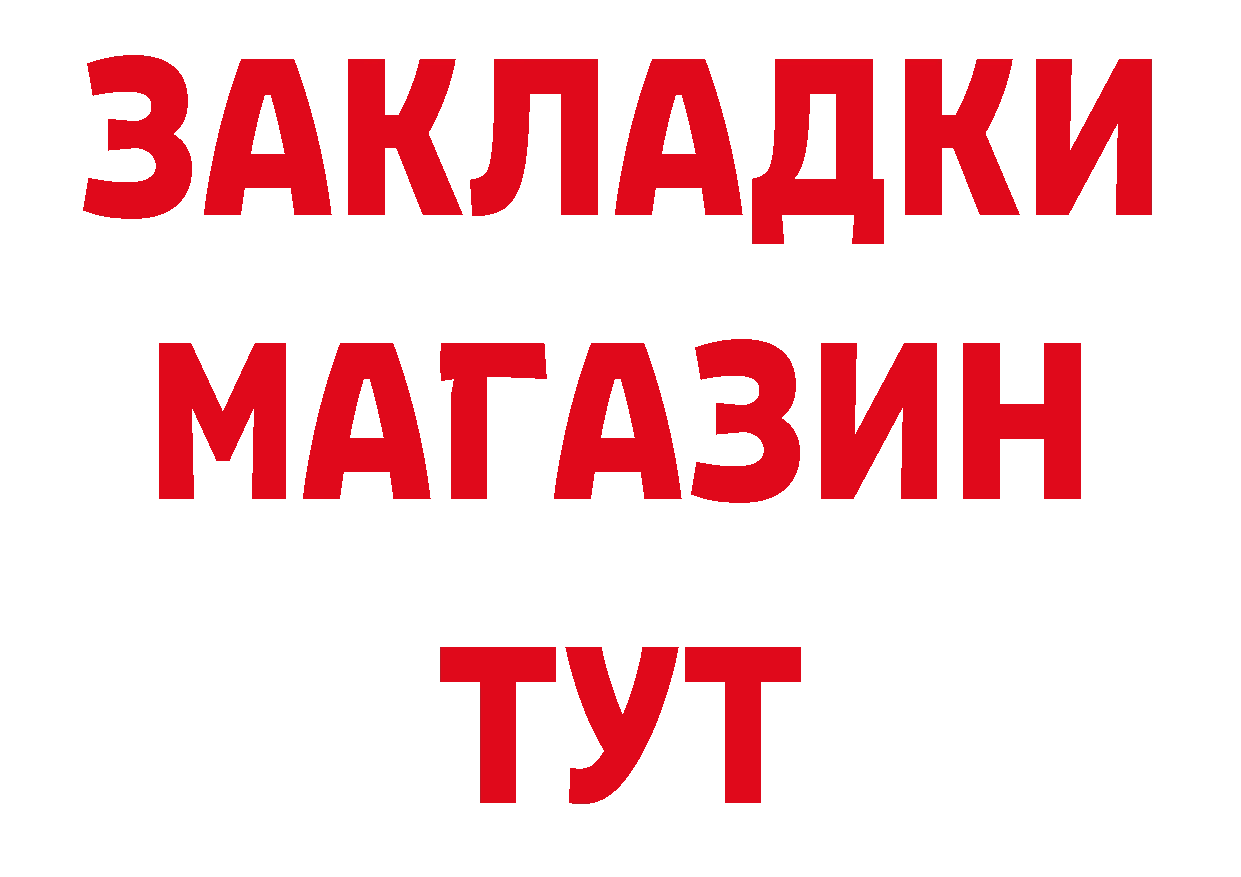 ЗАКЛАДКИ
МАГАЗИН
ТУТ